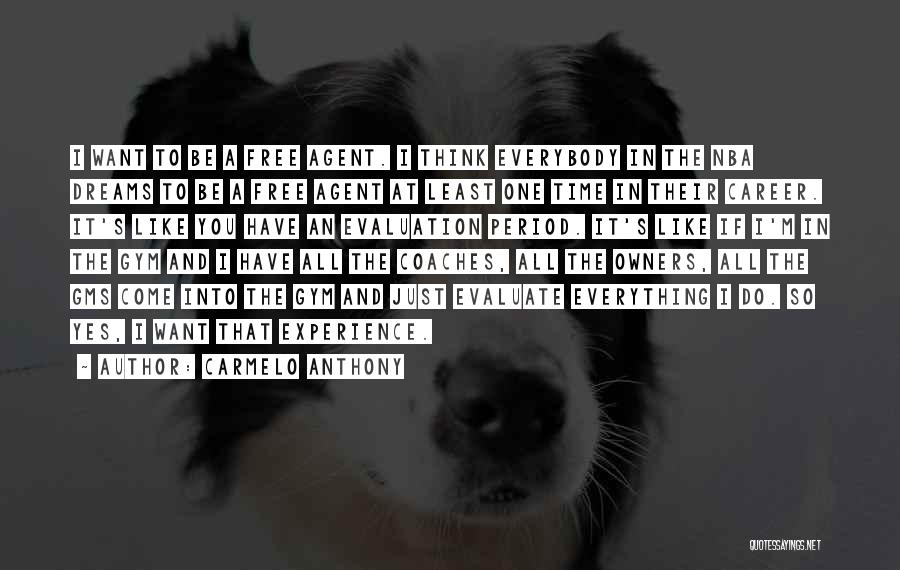 I WANT TO BE A FREE AGENT. I THINK EVERYBODY IN THE NBA DREAMS TO BE A FREE AGENT AT LEAST ONE TIME IN THEIR CAREER. IT'S LIKE YOU HAVE AN EVALUATION PERIOD. IT'S LIKE IF I'M IN THE GYM AND I HAVE ALL THE COACHES, ALL THE OWNERS, ALL THE GMS COME INTO THE GYM AND JUST EVALUATE EVERYTHING I DO. SO YES, I WANT THAT EXPERIENCE.

- AUTHOR: CARMELO ANTHONY

QUOTESSAYINGS.NET